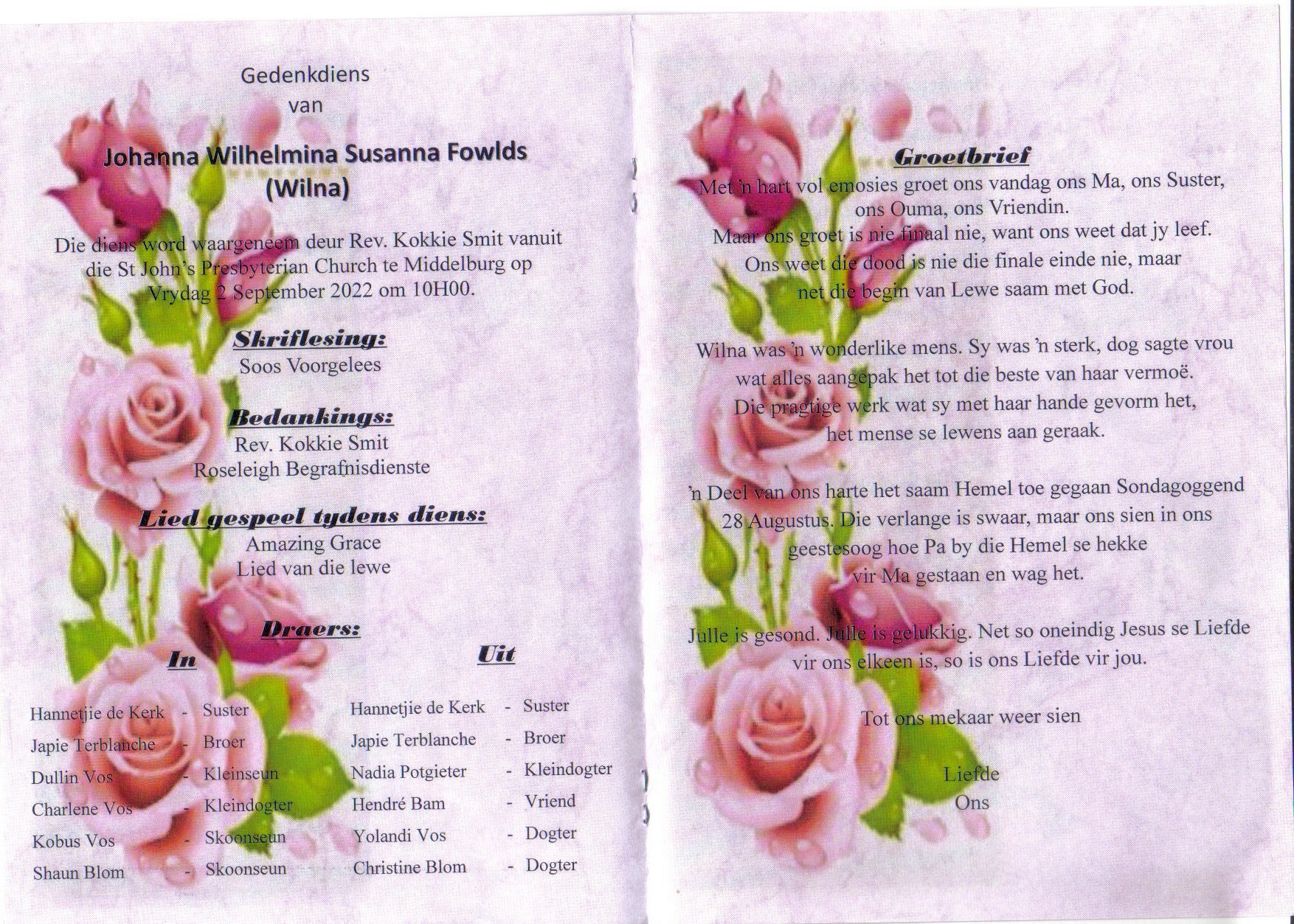 Gedenkdiens
van

Johanna Wilhelmina Susanna Fowlds
(Wilna)

Die diens word waargeneem deur Rev. Kokkie Smit vanuit die St John's Presbyterian Church te Middelburg op Vrydag 2 September 2022 om 10H00.

Skriflesing:
Soos Voorgelees

Bedankings:
Rev. Kokkie Smit
Roseleigh Begrafnisdienste

Lied gespeel tydens diens:
Amazing Grace
Lied van die lewe

Draers:

In
Hannetjie de Kerk - Suster
Japie Terblanche - Broer
Dullin Vos - Kleinseun
Charlene Vos - Kleindogter
Kobus Vos - Skoonseun
Shaun Blom - Skoonseun

Uit
Hannetjie de Kerk - Suster
Japie Terblanche - Broer
Nadia Potgieter - Kleindogter
Hendré Bam - Vriend
Yolandi Vos - Dogter
Christine Blom - Dogter

Groetbrief
Met 'n hart vol emosies groet ons vandag ons Ma, ons Suster, ons Ouma, ons Vriendin.
Maar ons groet is nie finaal nie, want ons weet dat jy leef.
Ons weet die dood is nie die finale einde nie, maar net die begin van Lewe saam met God.

Wilna was 'n wonderlike mens. Sy was 'n sterk, dog sagte vrou wat alles aangepak het tot die beste van haar vermoë.
Die pragtige werk wat sy met haar hande gevorm het, het mense se lewens aan geraak.

'n Deel van ons harte het saam Hemel toe gegaan Sondagoggend 28 Augustus. Die verlange is swaar, maar ons sien in ons geestesoog hoe Pa by die Hemel se hekke vir Ma gestaan en wag het.

Julle is gesond. Julle is gelukkig. Net so oneindig Jesus se Liefde vir ons elkeen is, so is ons Liefde vir jou.

Tot ons mekaar weer sien

Liefde
Ons